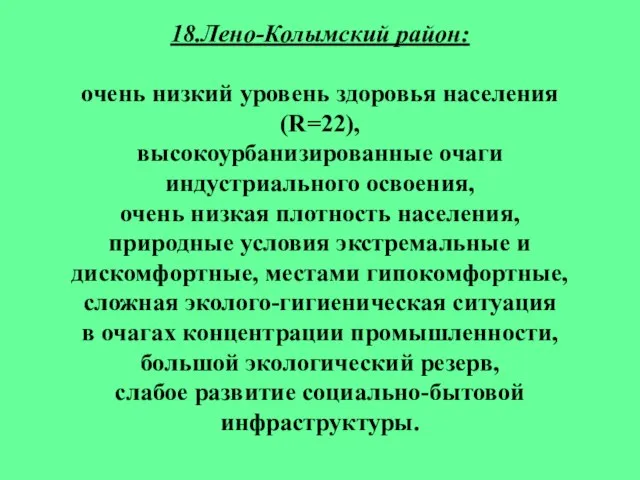 18.Лено-Колымский район:

очень низкий уровень здоровья населения (R=22), высокоурбанизированные очаги индустриального освоения, очень низкая плотность населения, природные условия экстремальные и дискомфортные, местами гипокомфортные, сложная эколого-гигиеническая ситуация в очагах концентрации промышленности, большой экологический резерв, слабое развитие социально-бытовой инфраструктуры.